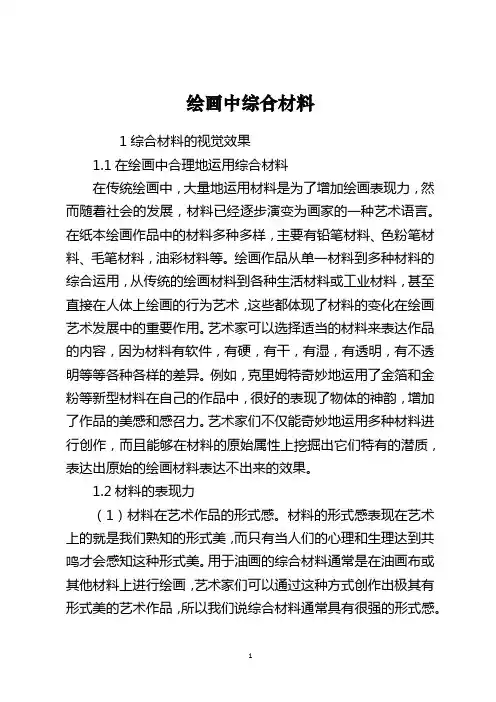 绘画中综合材料

1 综合材料的视觉效果

1.1 在绘画中合理地运用综合材料

在传统绘画中，大量地运用材料是为了增加绘画表现力，然而随着社会的发展，材料已经逐步演变为画家的一种艺术语言。在纸本绘画作品中的材料多种多样，主要有铅笔材料、色粉笔材料、毛笔材料，油彩材料等。绘画作品从单一材料到多种材料的综合运用，从传统的绘画材料到各种生活材料或工业材料，甚至直接在人体上绘画的行为艺术，这些都体现了材料的变化在绘画艺术发展中的重要作用。艺术家可以选择适当的材料来表达作品的内容，因为材料有软件，有硬，有干，有湿，有透明，有不透明等等各种各样的差异。例如，克里姆特奇妙地运用了金箔和金粉等新型材料在自己的作品中，很好的表现了物体的神韵，增加了作品的美感和感召力。艺术家们不仅能奇妙地运用多种材料进行创作，而且能够在材料的原始属性上挖掘出它们特有的潜质，表达出原始的绘画材料表达不出来的效果。

1.2 材料的表现力

（1）材料在艺术作品的形式感。材料的形式感表现在艺术上的就是我们熟知的形式美，而只有当人们的心理和生理达到共鸣才会感知这种形式美。用于油画的综合材料通常是在油画布或其他材料上进行绘画，艺术家们可以通过这种方式创作出极其有形式美的艺术作品，所以我们说综合材料通常具有很强的形式感。

1